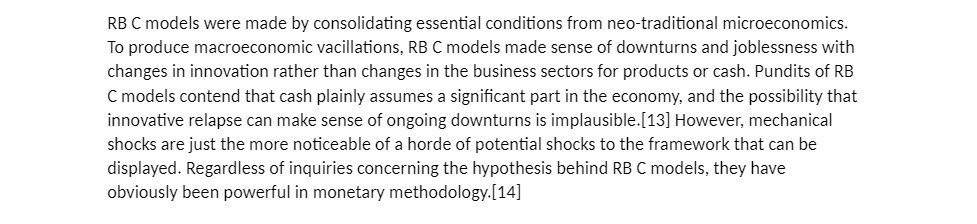 RB C models were made by consolidating essential conditions from neo-traditional microeconomics. To produce macroeconomic vacillations, RB C models made sense of downturns and joblessness with changes in innovation rather than changes in the business sectors for products or cash. Pundits of RB C models contend that cash plainly assumes a significant part in the economy, and the possibility that innovative relapse can make sense of ongoing downturns is implausible.[13] However, mechanical shocks are just the more noticeable of a horde of potential shocks to the framework that can be displayed. Regardless of inquiries concerning the hypothesis behind RB C models, they have obviously been powerful in monetary methodology.[14]